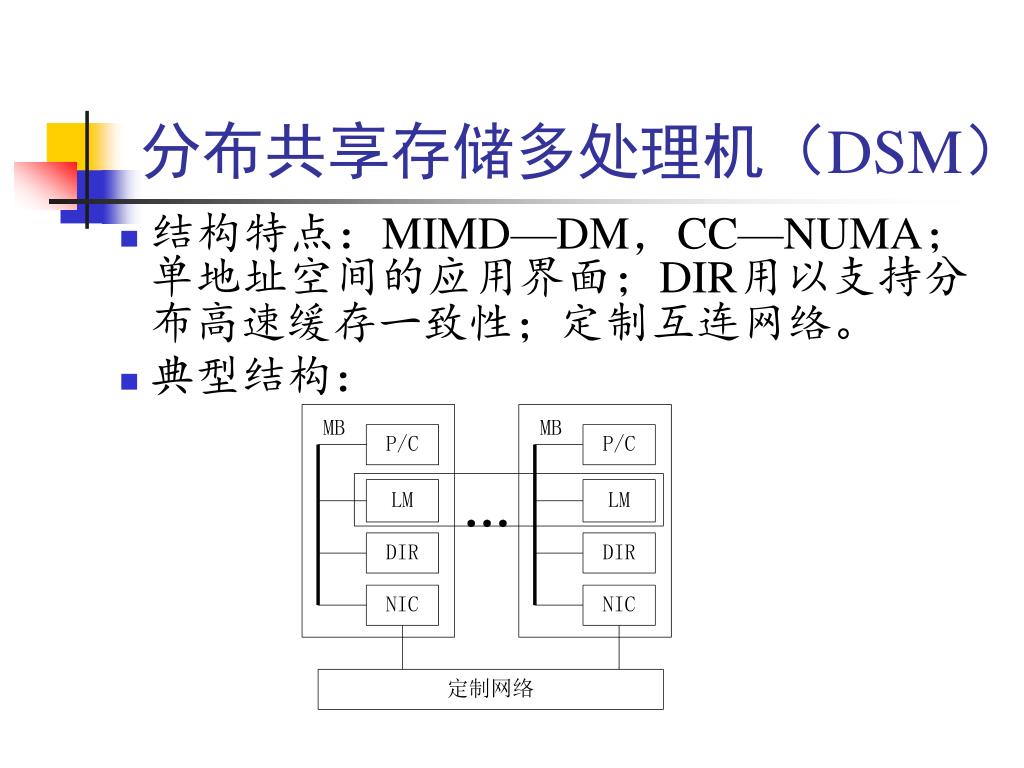 分布共享存储多处理机（DSM）

结构特点：MIMD—DM，CC—NUMA；单地址空间的应用界面；DIR用以支持分布高速缓存一致性；定制互连网络。

典型结构：

MB
P/C
LM
DIR
NIC

…

MB
P/C
LM
DIR
NIC

定制网络